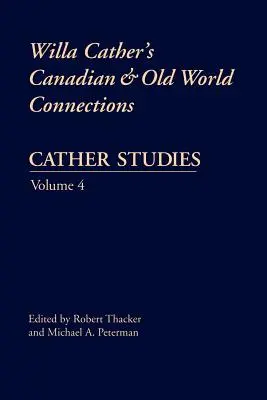 Willa Cather's Canadian & Old World Connections

CATHER STUDIES

Volume 4

Edited by Robert Thacker and Michael A. Peterman